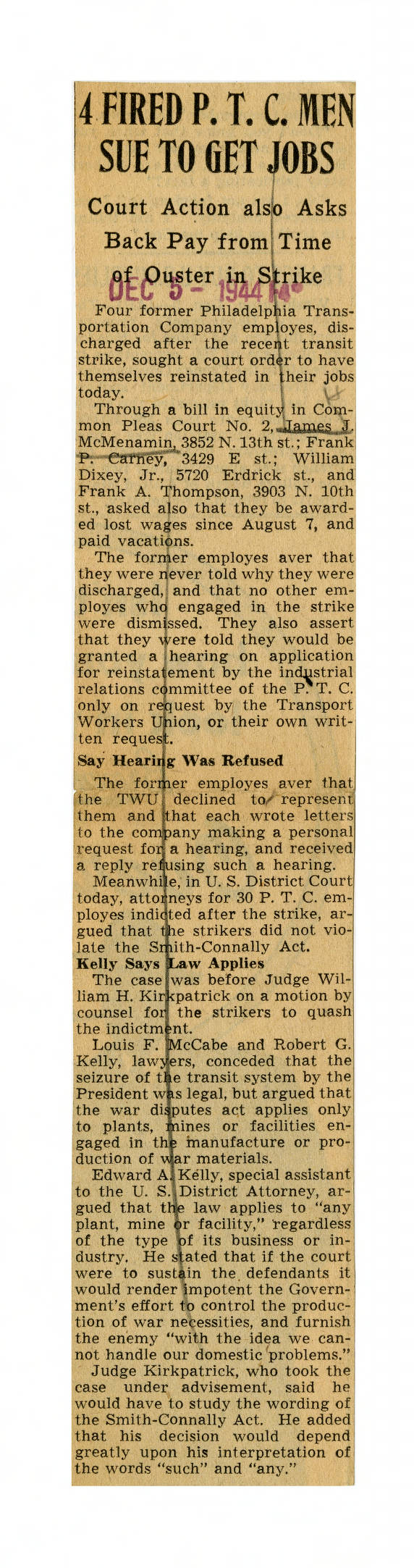 4 FIRED P. T. C. MEN SUE TO GET JOBS

Court Action also Asks Back Pay from Time of Ouster in Strike

DEC 5 - 1944

Four former Philadelphia Transportation Company employes, discharged after the recent transit strike, sought a court order to have themselves reinstated in their jobs today.

Through a bill in equity in Common Pleas Court No. 2, James J. McMenamin, 3852 N. 13th st.; Frank P. Carney, 3429 E st.; William Dixey, Jr., 5720 Erdrick st., and Frank A. Thompson, 3903 N. 10th st., asked also that they be awarded lost wages since August 7, and paid vacations.

The former employes aver that they were never told why they were discharged, and that no other employes who engaged in the strike were dismissed. They also assert that they were told they would be granted a hearing on application for reinstatement by the industrial relations committee of the P. T. C. only on request by the Transport Workers Union, or their own written request.

Say Hearing Was Refused

The former employes aver that the TWU declined to represent them and that each wrote letters to the company making a personal request for a hearing, and received a reply refusing such a hearing.

Meanwhile, in U. S. District Court today, attorneys for 30 P. T. C. employes indicted after the strike, argued that the strikers did not violate the Smith-Connally Act.

Kelly Says Law Applies

The case was before Judge William H. Kirkpatrick on a motion by counsel for the strikers to quash the indictment.

Louis F. McCabe and Robert G. Kelly, lawyers, conceded that the seizure of the transit system by the President was legal, but argued that the war disputes act applies only to plants, mines or facilities engaged in the manufacture or production of war materials.

Edward A. Kelly, special assistant to the U. S. District Attorney, argued that the law applies to "any plant, mine or facility," regardless of the type of its business or industry. He stated that if the court were to sustain the defendants it would render impotent the Government's effort to control the production of war necessities, and furnish the enemy "with the idea we cannot handle our domestic problems."

Judge Kirkpatrick, who took the case under advisement, said he would have to study the wording of the Smith-Connally Act. He added that his decision would depend greatly upon his interpretation of the words "such" and "any."